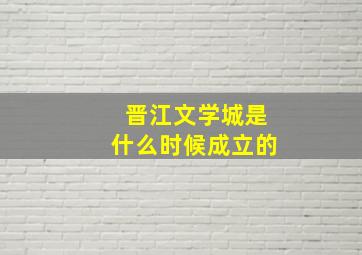 晋江文学城是
什么时候成立的